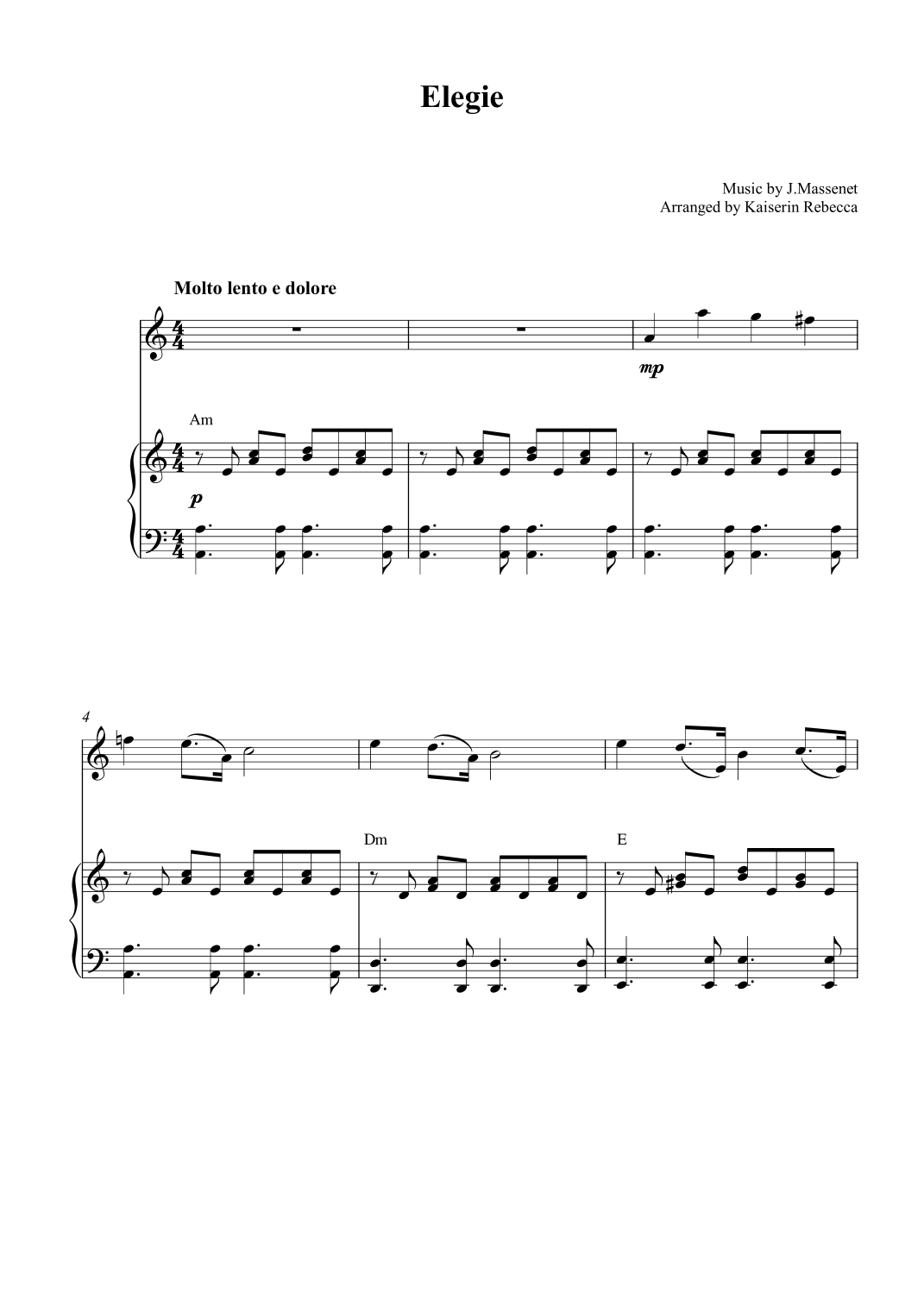 Elegie

Music by J.Massenet
Arranged by Kaiserin Rebecca

Molto lento e dolore

mp

Am

p

4

Dm

E